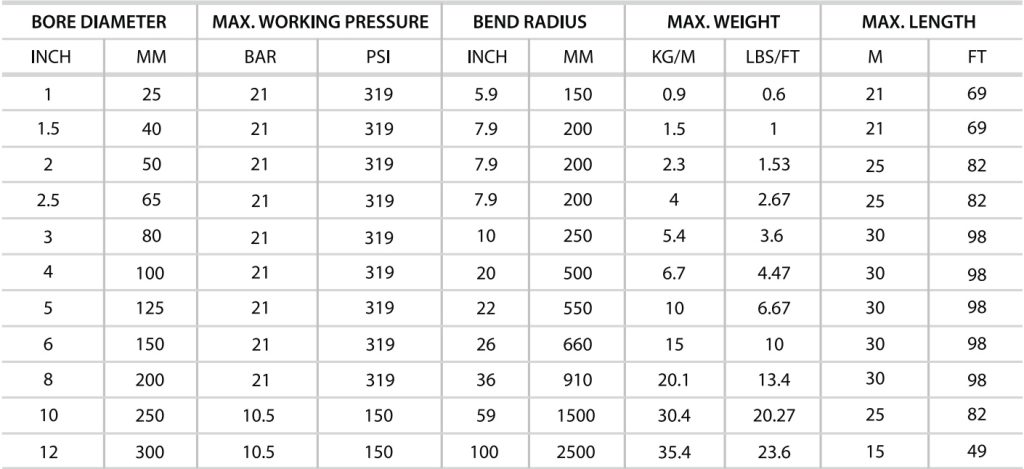 | BORE DIAMETER | | MAX. WORKING PRESSURE | | BEND RADIUS | | MAX. WEIGHT | | MAX. LENGTH | |
|---|---|---|---|---|---|---|---|---|---|
| INCH | MM | BAR | PSI | INCH | MM | KG/M | LBS/FT | M | FT |
| 1 | 25 | 21 | 319 | 5.9 | 150 | 0.9 | 0.6 | 21 | 69 |
| 1.5 | 40 | 21 | 319 | 7.9 | 200 | 1.5 | 1 | 21 | 69 |
| 2 | 50 | 21 | 319 | 7.9 | 200 | 2.3 | 1.53 | 25 | 82 |
| 2.5 | 65 | 21 | 319 | 7.9 | 200 | 4 | 2.67 | 25 | 82 |
| 3 | 80 | 21 | 319 | 10 | 250 | 5.4 | 3.6 | 30 | 98 |
| 4 | 100 | 21 | 319 | 20 | 500 | 6.7 | 4.47 | 30 | 98 |
| 5 | 125 | 21 | 319 | 22 | 550 | 10 | 6.67 | 30 | 98 |
| 6 | 150 | 21 | 319 | 26 | 660 | 15 | 10 | 30 | 98 |
| 8 | 200 | 21 | 319 | 36 | 910 | 20.1 | 13.4 | 30 | 98 |
| 10 | 250 | 10.5 | 150 | 59 | 1500 | 30.4 | 20.27 | 25 | 82 |
| 12 | 300 | 10.5 | 150 | 100 | 2500 | 35.4 | 23.6 | 15 | 49 |